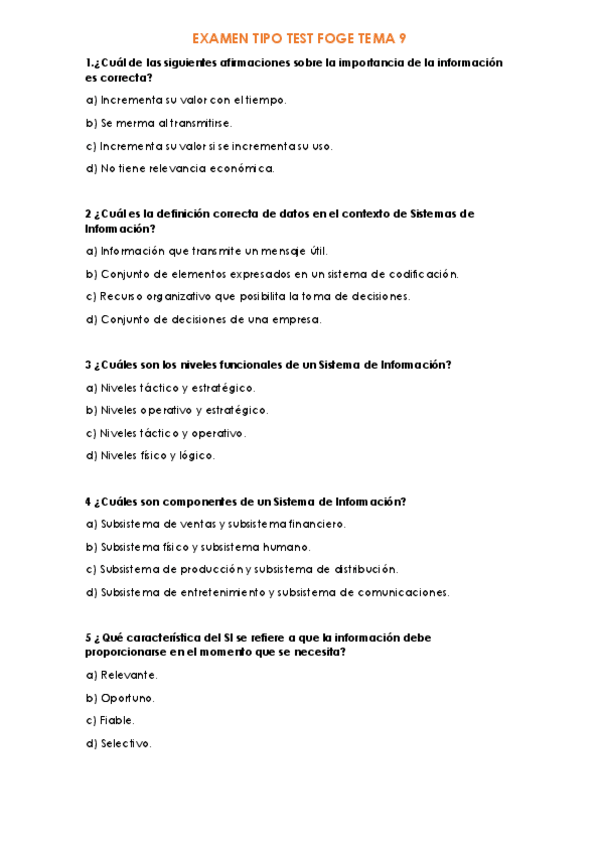 EXAMEN TIPO TEST FOGE TEMA 9

1.¿Cuál de las siguientes afirmaciones sobre la importancia de la información es correcta?

a) Incrementa su valor con el tiempo.

b) Se merma al transmitirse.

c) Incrementa su valor si se incrementa su uso.

d) No tiene relevancia económica.

2 ¿Cuál es la definición correcta de datos en el contexto de Sistemas de Información?

a) Información que transmite un mensaje útil.

b) Conjunto de elementos expresados en un sistema de codificación.

c) Recurso organizativo que posibilita la toma de decisiones.

d) Conjunto de decisiones de una empresa.

3 ¿Cuáles son los niveles funcionales de un Sistema de Información?

a) Niveles táctico y estratégico.

b) Niveles operativo y estratégico.

c) Niveles táctico y operativo.

d) Niveles físico y lógico.

4 ¿Cuáles son componentes de un Sistema de Información?

a) Subsistema de ventas y subsistema financiero.

b) Subsistema físico y subsistema humano.

c) Subsistema de producción y subsistema de distribución.

d) Subsistema de entretenimiento y subsistema de comunicaciones.

5 ¿Qué característica del SI se refiere a que la información debe proporcionarse en el momento que se necesita?

a) Relevante.

b) Oportuno.

c) Fiable.

d) Selectivo.